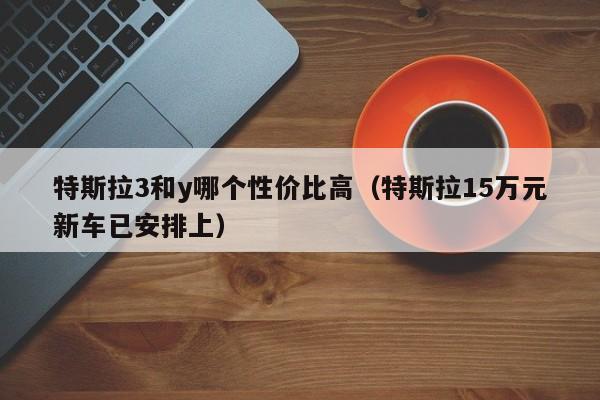 特斯拉3和y哪个性价比高（特斯拉15万元新车已安排上）